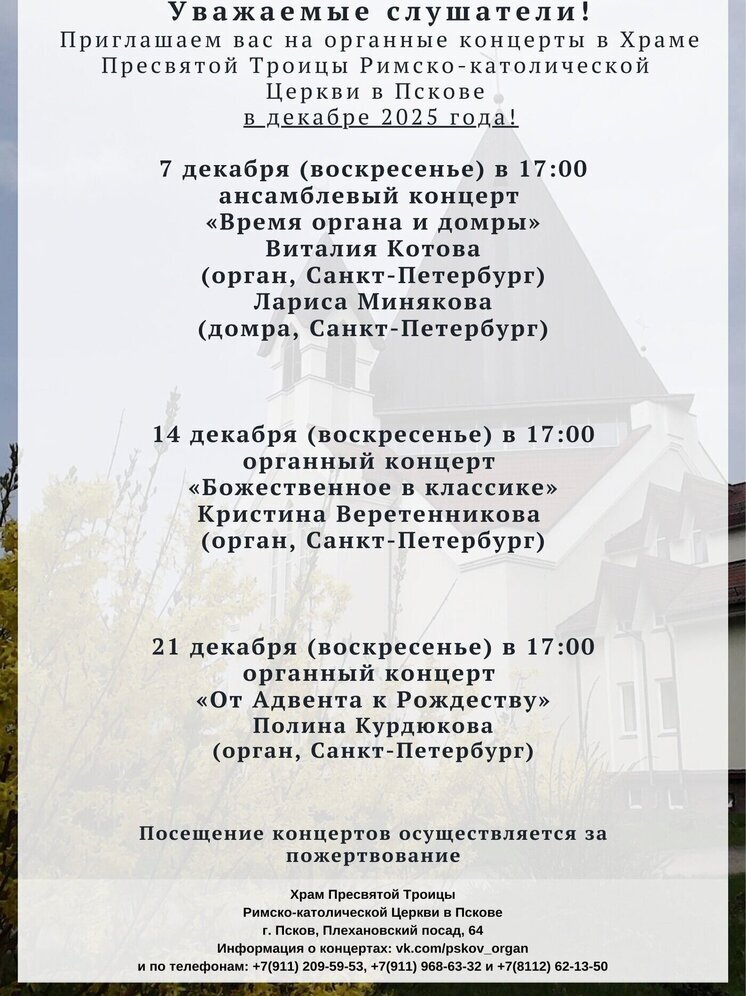 Уважаемые слушатели!
Приглашаем вас на органные концерты в Храме Пресвятой Троицы Римско-католической Церкви в Пскове
в декабре 2025 года!

7 декабря (воскресенье) в 17:00
ансамблевый концерт
«Время органа и домры»
Виталия Котова
(орган, Санкт-Петербург)
Лариса Минякова
(домра, Санкт-Петербург)

14 декабря (воскресенье) в 17:00
органный концерт
«Божественное в классике»
Кристина Веретенникова
(орган, Санкт-Петербург)

21 декабря (воскресенье) в 17:00
органный концерт
«От Адвента к Рождеству»
Полина Курдюкова
(орган, Санкт-Петербург)

Посещение концертов осуществляется за пожертвование

Храм Пресвятой Троицы
Римско-католической Церкви в Пскове
г. Псков, Плехановский посад, 64
Информация о концертах: vk.com/pskov_organ
и по телефонам: +7(911) 209-59-53, +7(911) 968-63-32 и +7(8112) 62-13-50